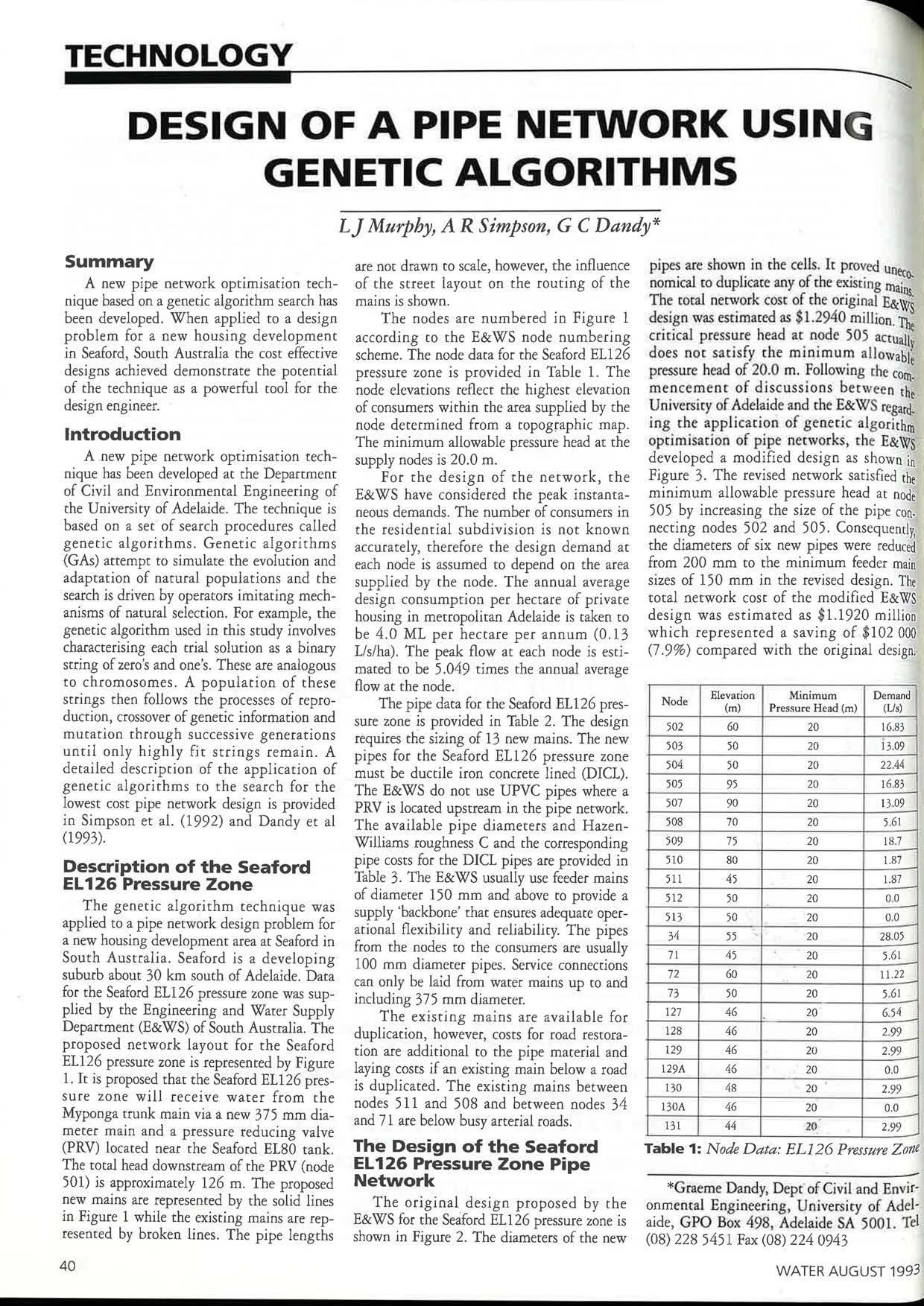 TECHNOLOGY

DESIGN OF A PIPE NETWORK USING GENETIC ALGORITHMS

L J Murphy, A R Simpson, G C Dandy*

Summary

A new pipe network optimisation technique based on a genetic algorithm search has been developed. When applied to a design problem for a new housing development in Seaford, South Australia the cost effective designs achieved demonstrate the potential of the technique as a powerful tool for the design engineer.

Introduction

A new pipe network optimisation technique has been developed at the Department of Civil and Environmental Engineering of the University of Adelaide. The technique is based on a set of search procedures called genetic algorithms. Genetic algorithms (GAs) attempt to simulate the evolution and adaptation of natural populations and the search is driven by operators imitating mechanisms of natural selection. For example, the genetic algorithm used in this study involves characterising each trial solution as a binary string of zero's and one's. These are analogous to chromosomes. A population of these strings then follows the processes of reproduction, crossover of genetic information and mutation through successive generations until only highly fit strings remain. A detailed description of the application of genetic algorithms to the search for the lowest cost pipe network design is provided in Simpson et al. (1992) and Dandy et al (1993).

Description of the Seaford EL126 Pressure Zone

The genetic algorithm technique was applied to a pipe network design problem for a new housing development area at Seaford in South Australia. Seaford is a developing suburb about 30 km south of Adelaide. Data for the Seaford EL126 pressure zone was supplied by the Engineering and Water Supply Department (E&WS) of South Australia. The proposed network layout for the Seaford EL126 pressure zone is represented by Figure 1. It is proposed that the Seaford EL126 pressure zone will receive water from the Myponga trunk main via a new 375 mm diameter main and a pressure reducing valve (PRV) located near the Seaford EL80 tank. The total head downstream of the PRV (node 501) is approximately 126 m. The proposed new mains are represented by the solid lines in Figure 1 while the existing mains are represented by broken lines. The pipe lengths are not drawn to scale, however, the influence of the street layout on the routing of the mains is shown.

The nodes are numbered in Figure 1 according to the E&WS node numbering scheme. The node data for the Seaford EL126 pressure zone is provided in Table 1. The node elevations reflect the highest elevation of consumers within the area supplied by the node determined from a topographic map. The minimum allowable pressure head at the supply nodes is 20.0 m.

For the design of the network, the E&WS have considered the peak instantaneous demands. The number of consumers in the residential subdivision is not known accurately, therefore the design demand at each node is assumed to depend on the area supplied by the node. The annual average design consumption per hectare of private housing in metropolitan Adelaide is taken to be 4.0 ML per hectare per annum (0.13 L/s/ha). The peak flow at each node is estimated to be 5.049 times the annual average flow at the node.

The pipe data for the Seaford EL126 pressure zone is provided in Table 2. The design requires the sizing of 13 new mains. The new pipes for the Seaford EL126 pressure zone must be ductile iron concrete lined (DICL). The E&WS do not use UPVC pipes where a PRV is located upstream in the pipe network. The available pipe diameters and Hazen-Williams roughness C and the corresponding pipe costs for the DICL pipes are provided in Table 3. The E&WS usually use feeder mains of diameter 150 mm and above to provide a supply 'backbone' that ensures adequate operational flexibility and reliability. The pipes from the nodes to the consumers are usually 100 mm diameter pipes. Service connections can only be laid from water mains up to and including 375 mm diameter.

The existing mains are available for duplication, however, costs for road restoration are additional to the pipe material and laying costs if an existing main below a road is duplicated. The existing mains between nodes 511 and 508 and between nodes 34 and 71 are below busy arterial roads.

The Design of the Seaford EL126 Pressure Zone Pipe Network

The original design proposed by the E&WS for the Seaford EL126 pressure zone is shown in Figure 2. The diameters of the new pipes are shown in the cells. It proved uneconomical to duplicate any of the existing mains. The total network cost of the original E&WS design was estimated as $1.2940 million. The critical pressure head at node 505 actually does not satisfy the minimum allowable pressure head of 20.0 m. Following the commencement of discussions between the University of Adelaide and the E&WS regarding the application of genetic algorithm optimisation of pipe networks, the E&WS developed a modified design as shown in Figure 3. The revised network satisfied the minimum allowable pressure head at node 505 by increasing the size of the pipe connecting nodes 502 and 505. Consequently, the diameters of six new pipes were reduced from 200 mm to the minimum feeder main sizes of 150 mm in the revised design. The total network cost of the modified E&WS design was estimated as $1.1920 million which represented a saving of $102 000 (7.9%) compared with the original design.

| Node | Elevation (m) | Minimum Pressure Head (m) | Demand (L/s) |
|---|---|---|---|
| 502 | 60 | 20 | 16.83 |
| 503 | 50 | 20 | 13.09 |
| 504 | 50 | 20 | 22.44 |
| 505 | 95 | 20 | 16.83 |
| 507 | 90 | 20 | 13.09 |
| 508 | 70 | 20 | 5.61 |
| 509 | 75 | 20 | 18.7 |
| 510 | 80 | 20 | 1.87 |
| 511 | 45 | 20 | 1.87 |
| 512 | 50 | 20 | 0.0 |
| 513 | 50 | 20 | 0.0 |
| 34 | 55 | 20 | 28.05 |
| 71 | 45 | 20 | 5.61 |
| 72 | 60 | 20 | 11.22 |
| 73 | 50 | 20 | 5.61 |
| 127 | 46 | 20 | 6.54 |
| 128 | 46 | 20 | 2.99 |
| 129 | 46 | 20 | 2.99 |
| 129A | 46 | 20 | 0.0 |
| 130 | 48 | 20 | 2.99 |
| 130A | 46 | 20 | 0.0 |
| 131 | 44 | 20 | 2.99 |

Table 1: Node Data: EL126 Pressure Zone

*Graeme Dandy, Dept of Civil and Environmental Engineering, University of Adelaide, GPO Box 498, Adelaide SA 5001. Tel (08) 228 5451 Fax (08) 224 0943

40

WATER AUGUST 1993